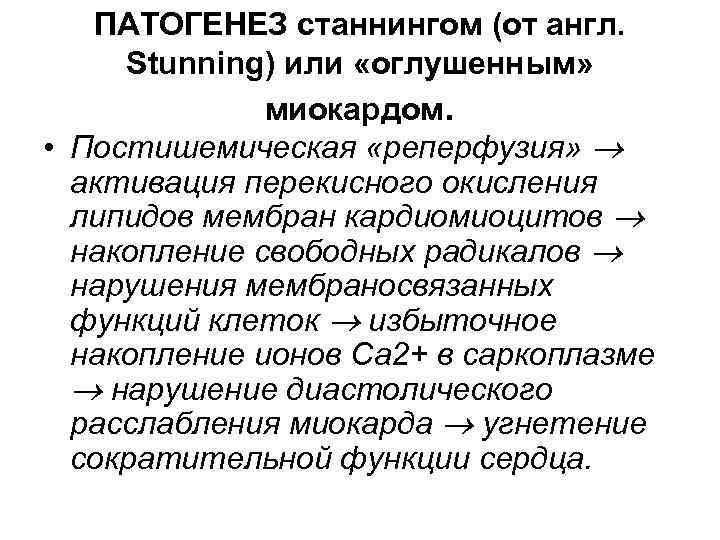 ПАТОГЕНЕЗ станнингом (от англ. Stunning) или «оглушенным» миокардом.

• Постишемическая «реперфузия» → активация перекисного окисления липидов мембран кардиомиоцитов → накопление свободных радикалов → нарушения мембраносвязанных функций клеток → избыточное накопление ионов Са2+ в саркоплазме → нарушение диастолического расслабления миокарда → угнетение сократительной функции сердца.